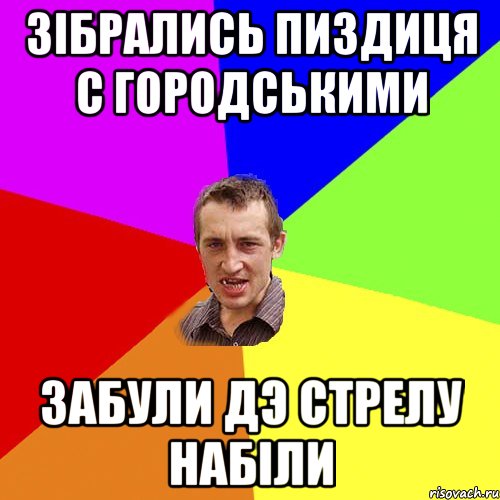 ЗІБРАЛИСЬ ПИЗДИЦЯ С ГОРОДСЬКИМИ

ЗАБУЛИ ДЭ СТРЕЛУ НАБІЛИ

risovach.ru